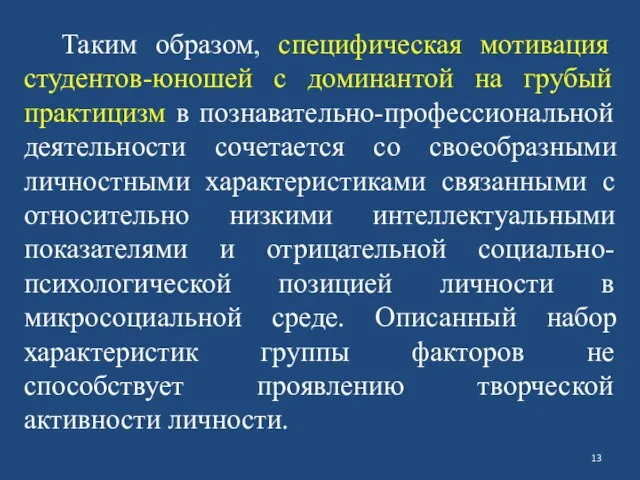 Таким образом, специфическая мотивация студентов-юношей с доминантой на грубый практицизм в познавательно-профессиональной деятельности сочетается со своеобразными личностными характеристиками связанными с относительно низкими интеллектуальными показателями и отрицательной социально-психологической позицией личности в микросоциальной среде. Описанный набор характеристик группы факторов не способствует проявлению творческой активности личности.

13